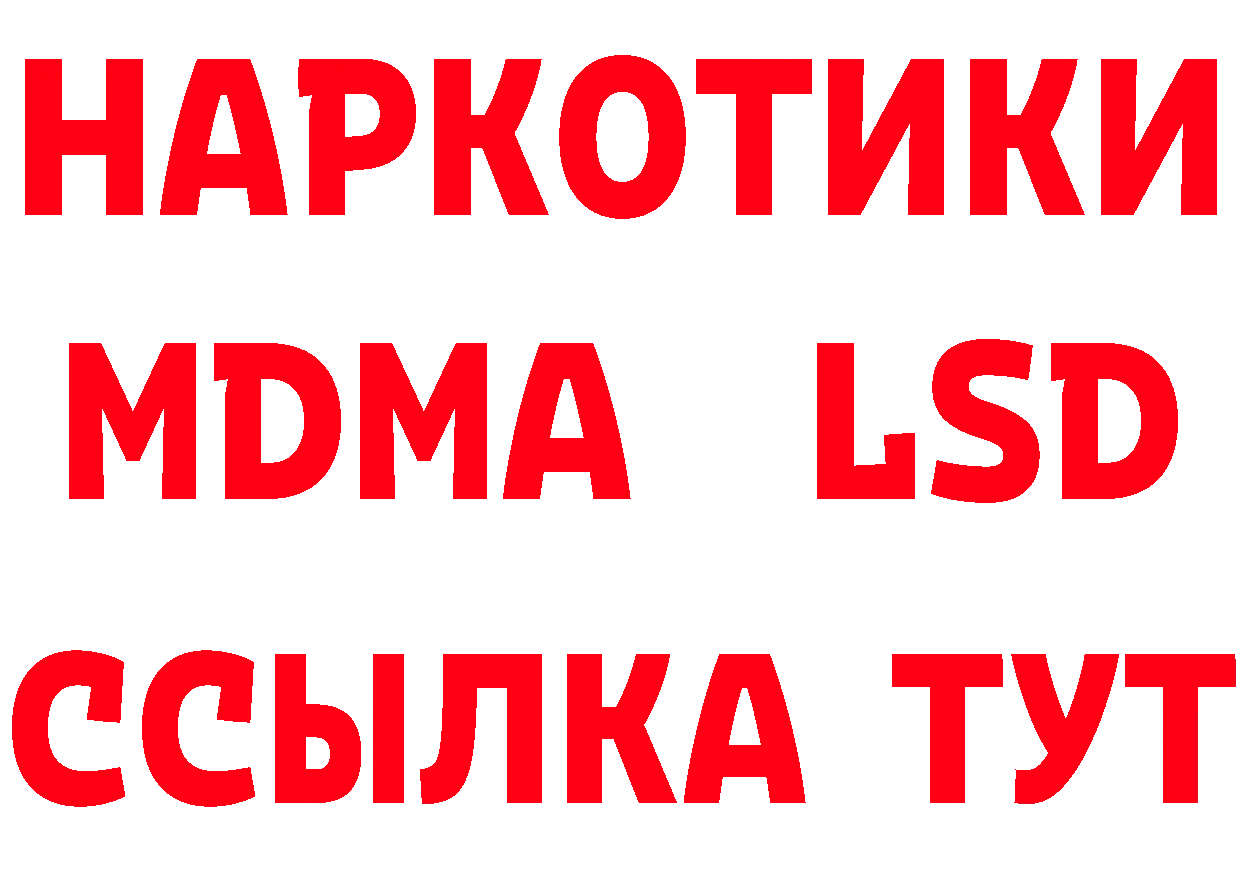 НАРКОТИКИ
MDMA LSD
ССЫЛКА ТУТ